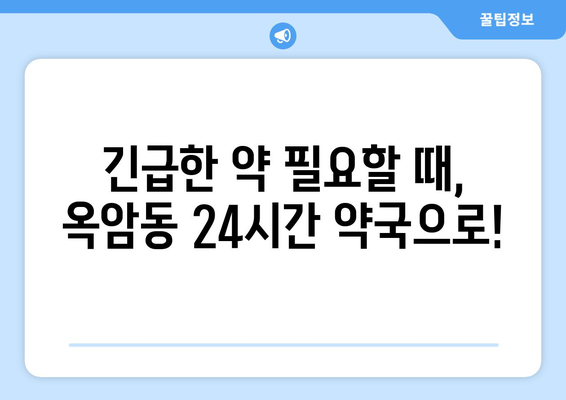 꿀팁정보

긴급한 약 필요할 때, 옥암동 24시간 약국으로!